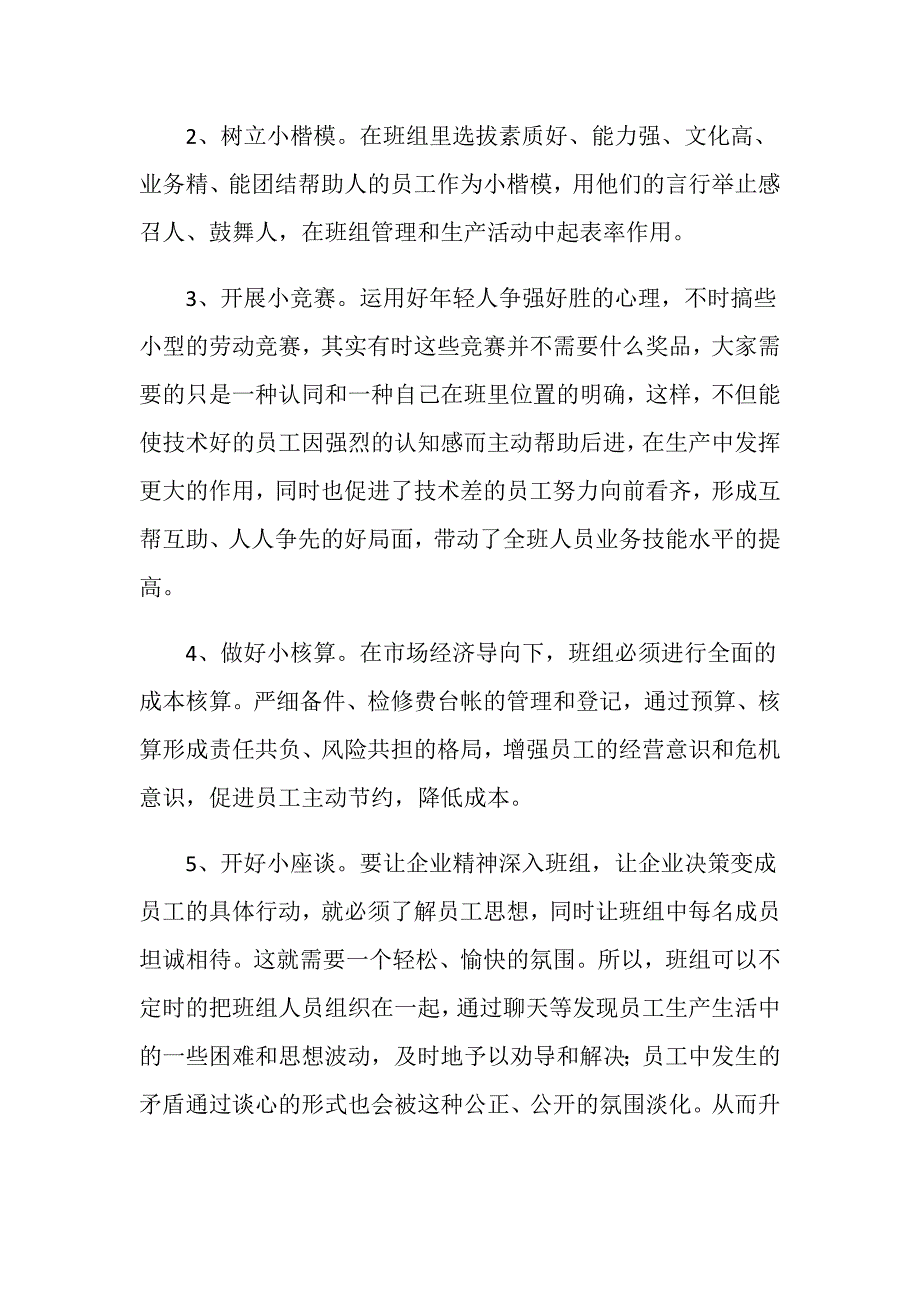 2、树立小楷模。在班组里选拔素质好、能力强、文化高、业务精、能团结帮助人的员工作为小楷模，用他们的言行举止感召人、鼓舞人，在班组管理和生产活动中起表率作用。

3、开展小竞赛。运用好年轻人争强好胜的心理，不时搞些小型的劳动竞赛，其实有时这些竞赛并不需要什么奖品，大家需要的只是一种认同和一种自己在班里位置的明确，这样，不但能使技术好的员工因强烈的认知感而主动帮助后进，在生产中发挥更大的作用，同时也促进了技术差的员工努力向前看齐，形成互帮互助、人人争先的好局面，带动了全班人员业务技能水平的提高。

4、做好小核算。在市场经济导向下，班组必须进行全面的成本核算。严细备件、检修费台帐的管理和登记，通过预算、核算形成责任共负、风险共担的格局，增强员工的经营意识和危机意识，促进员工主动节约，降低成本。

5、开好小座谈。要让企业精神深入班组，让企业决策变成员工的具体行动，就必须了解员工思想，同时让班组中每名成员坦诚相待。这就需要一个轻松、愉快的氛围。所以，班组可以不定时的把班组人员组织在一起，通过聊天等发现员工生产生活中的一些困难和思想波动，及时地予以劝导和解决；员工中发生的矛盾通过谈心的形式也会被这种公正、公开的氛围淡化。从而升